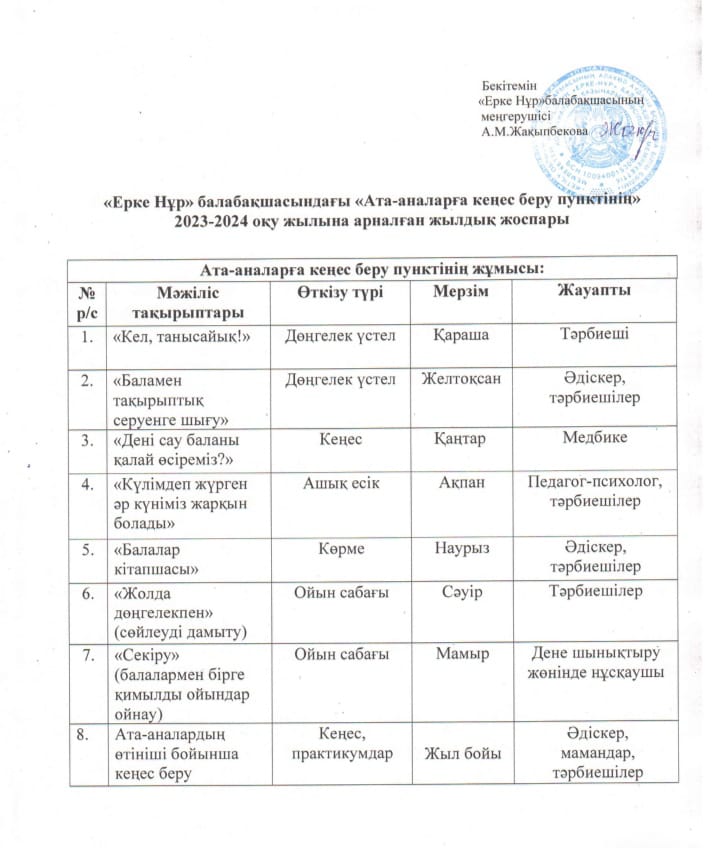 Бекітемін
«Ерке Нұр»балабақшасының меңгерушісі
А.М.Жақыпбекова

«Ерке Нұр» балабақшасындағы «Ата-аналарға кеңес беру пунктінің» 2023-2024 оқу жылына арналған жылдық жоспары

| Ата-аналарға кеңес беру пунктінің жұмысы: | | | | |
|---|---|---|---|---|
| № р/с | Мәжіліс тақырыптары | Өткізу түрі | Мерзім | Жауапты |
| 1. | «Кел, танысайық!» | Дөңгелек үстел | Қараша | Тәрбиеші |
| 2. | «Баламен тақырыптық серуенге шығу» | Дөңгелек үстел | Желтоқсан | Әдіскер, тәрбиешілер |
| 3. | «Дені сау баланы қалай өсіреміз?» | Кеңес | Қаңтар | Медбике |
| 4. | «Күлімдеп жүрген әр күніміз жарқын болады» | Ашық есік | Ақпан | Педагог-психолог, тәрбиешілер |
| 5. | «Балалар кітапшасы» | Көрме | Наурыз | Әдіскер, тәрбиешілер |
| 6. | «Жолда дөңгелекпен» (сөйлеуді дамыту) | Ойын сабағы | Сәуір | Тәрбиешілер |
| 7. | «Секіру» (балалармен бірге қимылды ойындар ойнау) | Ойын сабағы | Мамыр | Дене шынықтыру жөнінде нұсқаушы |
| 8. | Ата-аналардың өтініші бойынша кеңес беру | Кеңес, практикумдар | Жыл бойы | Әдіскер, мамандар, тәрбиешілер |